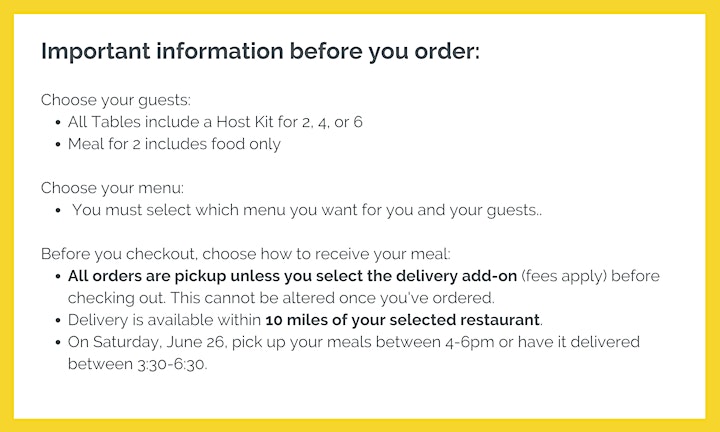 Important information before you order:

Choose your guests:
• All Tables include a Host Kit for 2, 4, or 6
• Meal for 2 includes food only

Choose your menu:
• You must select which menu you want for you and your guests..

Before you checkout, choose how to receive your meal:
• All orders are pickup unless you select the delivery add-on (fees apply) before checking out. This cannot be altered once you've ordered.
• Delivery is available within 10 miles of your selected restaurant.
• On Saturday, June 26, pick up your meals between 4-6pm or have it delivered between 3:30-6:30.